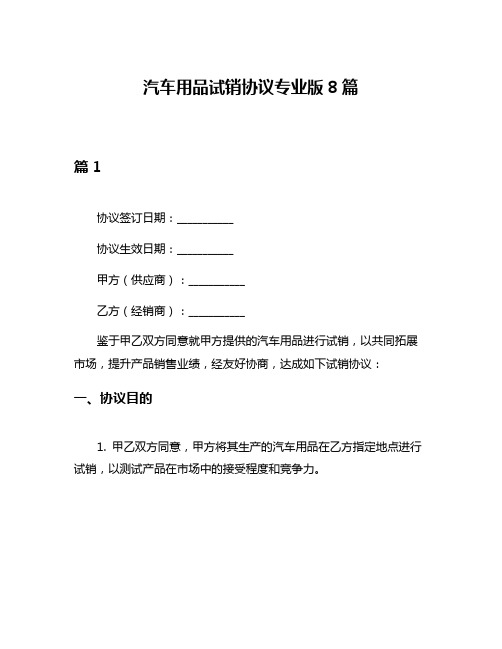 汽车用品试销协议专业版 8 篇

篇 1

协议签订日期：__________

协议生效日期：__________

甲方（供应商）：__________

乙方（经销商）：__________

鉴于甲乙双方同意就甲方提供的汽车用品进行试销，以共同拓展市场，提升产品销售业绩，经友好协商，达成如下试销协议：

一、协议目的

1. 甲乙双方同意，甲方将其生产的汽车用品在乙方指定地点进行试销，以测试产品在市场中的接受程度和竞争力。